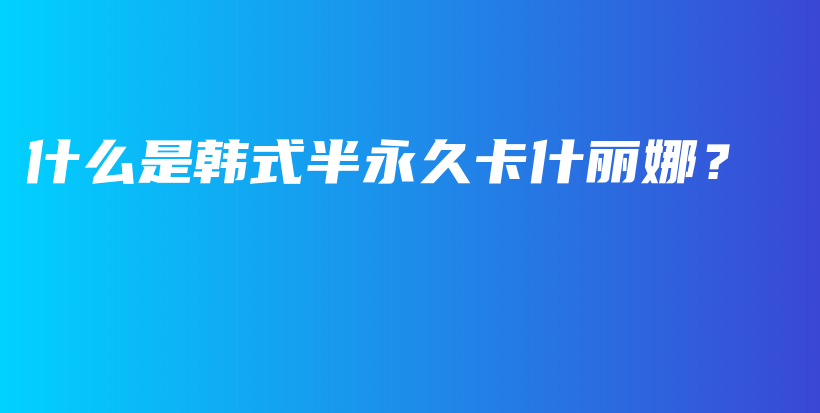 什么是韩式半永久卡什丽娜？